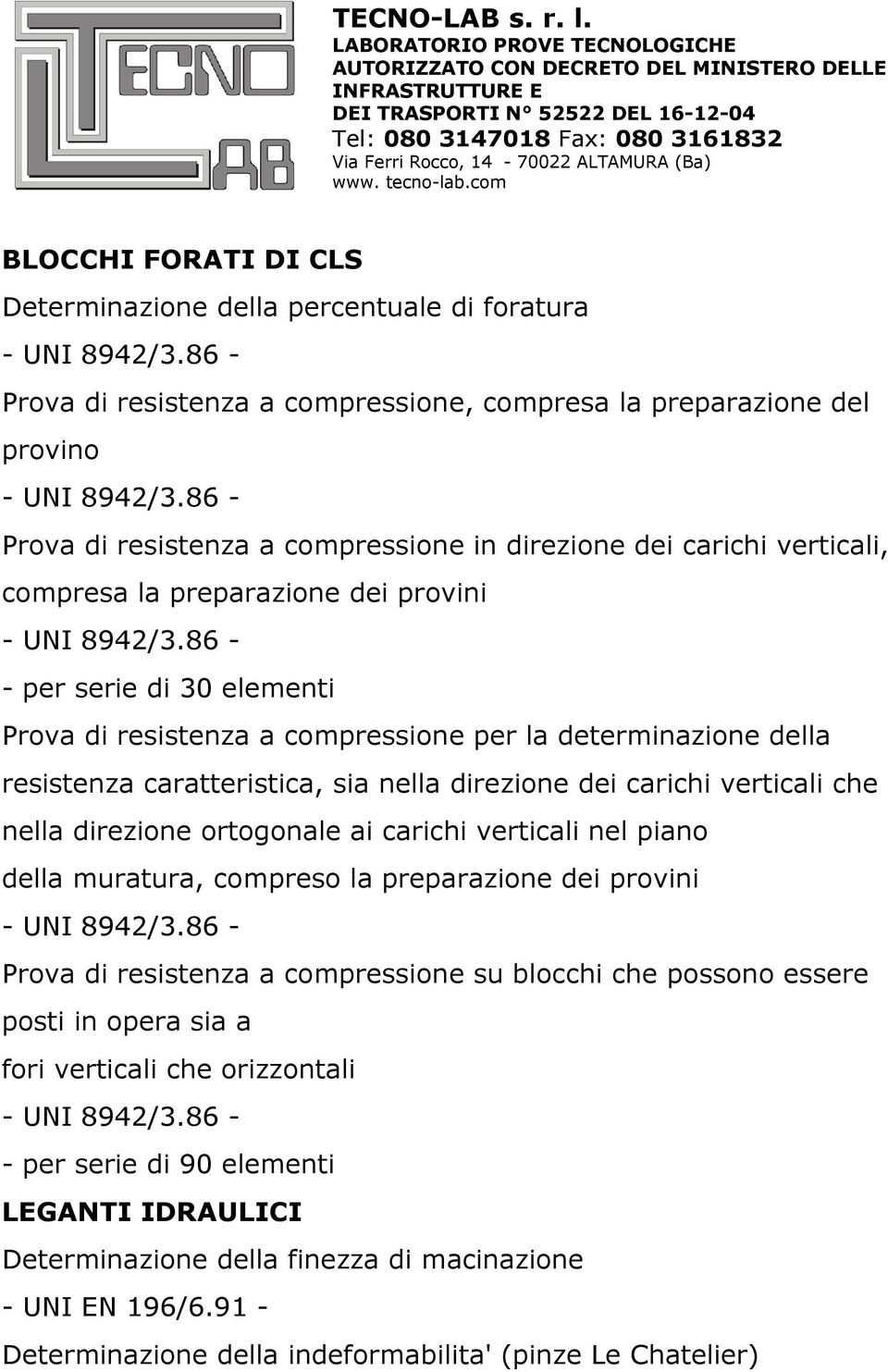 TECNO
LAB

TECNO-LAB s. r. l.
LABORATORIO PROVE TECNOLOGICHE
AUTORIZZATO CON DECRETO DEL MINISTERO DELLE INFRASTRUTTURE E
DEI TRASPORTI N° 52522 DEL 16-12-04
Tel: 080 3147018 Fax: 080 3161832
Via Ferri Rocco, 14 - 70022 ALTAMURA (Ba)
www. tecno-lab.com

BLOCCHI FORATI DI CLS

Determinazione della percentuale di foratura

- UNI 8942/3.86 -

Prova di resistenza a compressione, compresa la preparazione del provino

- UNI 8942/3.86 -

Prova di resistenza a compressione in direzione dei carichi verticali, compresa la preparazione dei provini

- UNI 8942/3.86 -

- per serie di 30 elementi

Prova di resistenza a compressione per la determinazione della resistenza caratteristica, sia nella direzione dei carichi verticali che nella direzione ortogonale ai carichi verticali nel piano

della muratura, compreso la preparazione dei provini

- UNI 8942/3.86 -

Prova di resistenza a compressione su blocchi che possono essere posti in opera sia a

fori verticali che orizzontali

- UNI 8942/3.86 -

- per serie di 90 elementi

LEGANTI IDRAULICI

Determinazione della finezza di macinazione

- UNI EN 196/6.91 -

Determinazione della indeformabilita' (pinze Le Chatelier)